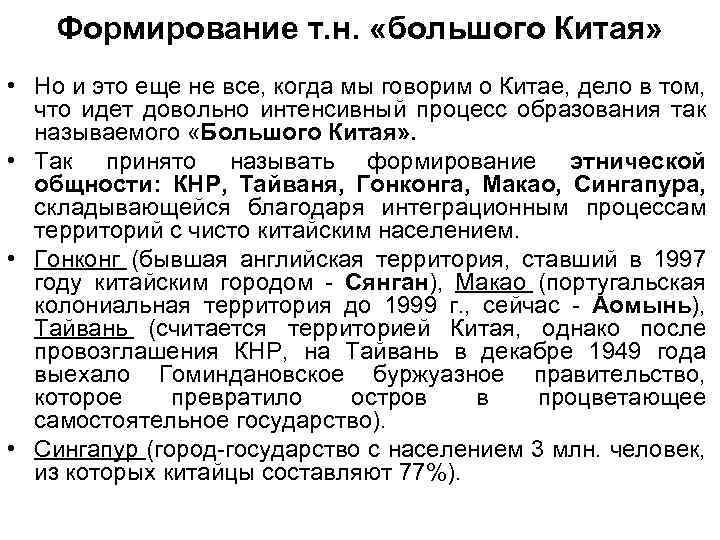 Формирование т.н. «большого Китая»

• Но и это еще не все, когда мы говорим о Китае, дело в том, что идет довольно интенсивный процесс образования так называемого «Большого Китая».

• Так принято называть формирование этнической общности: КНР, Тайваня, Гонконга, Макао, Сингапура, складывающейся благодаря интеграционным процессам территорий с чисто китайским населением.

• Гонконг (бывшая английская территория, ставший в 1997 году китайским городом - Сянган), Макао (португальская колониальная территория до 1999 г., сейчас - Аомынь), Тайвань (считается территорией Китая, однако после провозглашения КНР, на Тайвань в декабре 1949 года выехало Гоминдановское буржуазное правительство, которое превратило остров в процветающее самостоятельное государство).

• Сингапур (город-государство с населением 3 млн. человек, из которых китайцы составляют 77%).